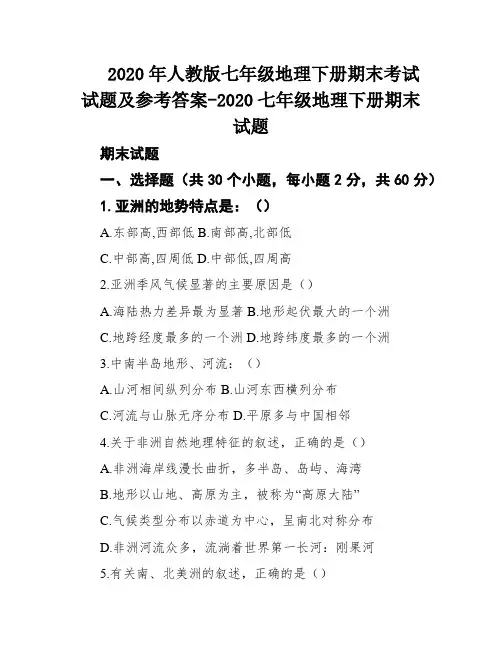 2020 年人教版七年级地理下册期末考试试题及参考答案-2020 七年级地理下册期末试题

期末试题

一、选择题（共 30 个小题，每小题 2 分，共 60 分）

1. 亚洲的地势特点是：（）

A.东部高,西部低 B.南部高,北部低

C.中部高,四周低 D.中部低,四周高

2.亚洲季风气候显著的主要原因是（）

A.海陆热力差异最为显著 B.地形起伏最大的一个洲

C.地跨经度最多的一个洲 D.地跨纬度最多的一个洲

3.中南半岛地形、河流：（）

A.山河相间纵列分布 B.山河东西横列分布

C.河流与山脉无序分布 D.平原多与中国相邻

4.关于非洲自然地理特征的叙述，正确的是（）

A.非洲海岸线漫长曲折，多半岛、岛屿、海湾

B.地形以山地、高原为主，被称为“高原大陆”

C.气候类型分布以赤道为中心，呈南北对称分布

D.非洲河流众多，流淌着世界第一长河：刚果河

5.有关南、北美洲的叙述，正确的是（）